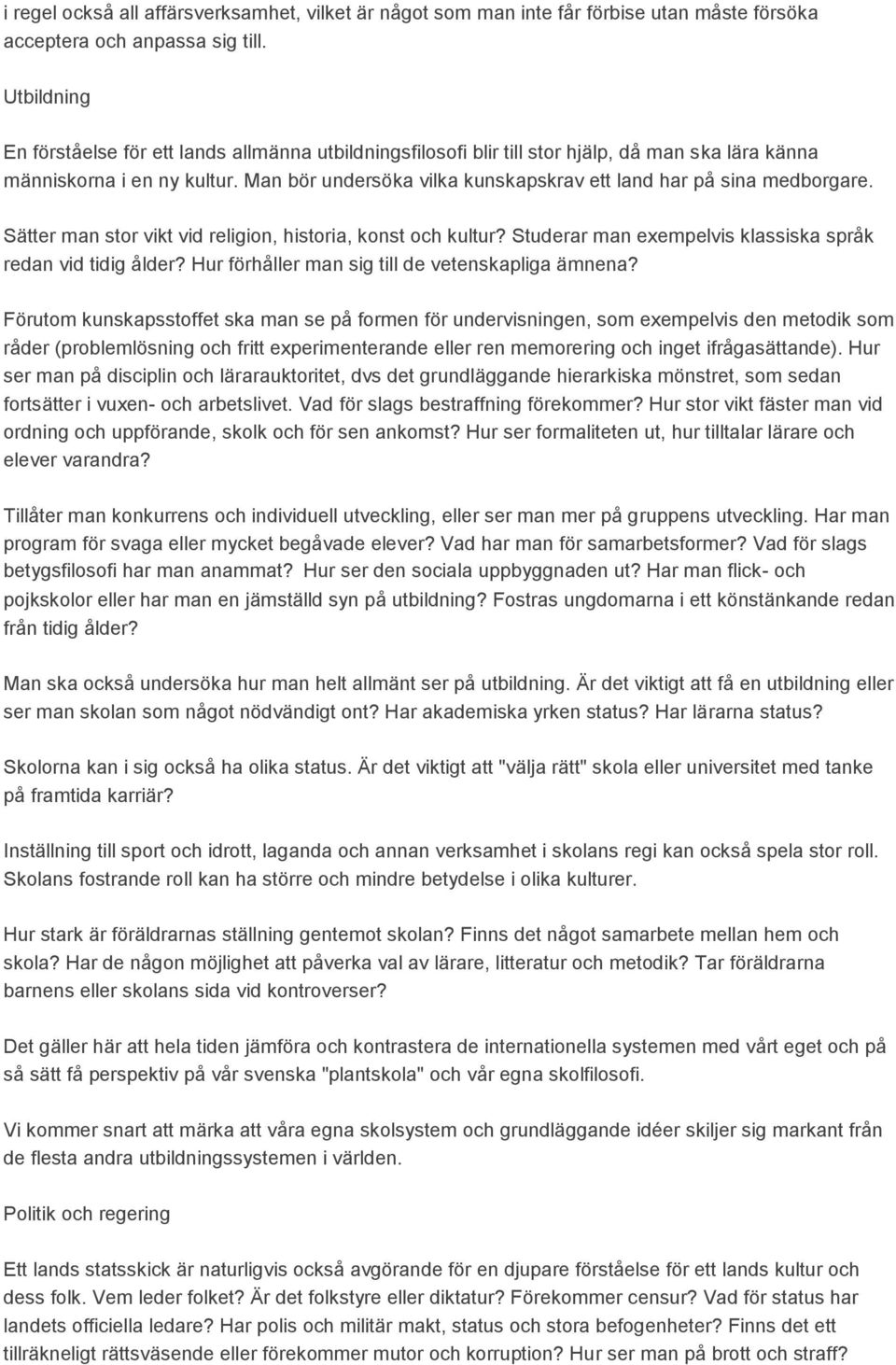 i regel också all affärsverksamhet, vilket är något som man inte får förbise utan måste försöka acceptera och anpassa sig till.

Utbildning

En förståelse för ett lands allmänna utbildningsfilosofi blir till stor hjälp, då man ska lära känna människorna i en ny kultur. Man bör undersöka vilka kunskapskrav ett land har på sina medborgare. Sätter man stor vikt vid religion, historia, konst och kultur? Studerar man exempelvis klassiska språk redan vid tidig ålder? Hur förhåller man sig till de vetenskapliga ämnena?

Förutom kunskapsstoffet ska man se på formen för undervisningen, som exempelvis den metodik som råder (problemlösning och fritt experimenterande eller ren memorering och inget ifrågasättande). Hur ser man på disciplin och lärarauktoritet, dvs det grundläggande hierarkiska mönstret, som sedan fortsätter i vuxen- och arbetslivet. Vad för slags bestraffning förekommer? Hur stor vikt fäster man vid ordning och uppförande, skolk och för sen ankomst? Hur ser formaliteten ut, hur tilltalar lärare och elever varandra?

Tillåter man konkurrens och individuell utveckling, eller ser man mer på gruppens utveckling. Har man program för svaga eller mycket begåvade elever? Vad har man för samarbetsformer? Vad för slags betygsfilosofi har man anammat? Hur ser den sociala uppbyggnaden ut? Har man flick- och pojkskolor eller har man en jämställd syn på utbildning? Fostras ungdomarna i ett könstänkande redan från tidig ålder?

Man ska också undersöka hur man helt allmänt ser på utbildning. Är det viktigt att få en utbildning eller ser man skolan som något nödvändigt ont? Har akademiska yrken status? Har lärarna status?

Skolorna kan i sig också ha olika status. Är det viktigt att "välja rätt" skola eller universitet med tanke på framtida karriär?

Inställning till sport och idrott, laganda och annan verksamhet i skolans regi kan också spela stor roll. Skolans fostrande roll kan ha större och mindre betydelse i olika kulturer.

Hur stark är föräldrarnas ställning gentemot skolan? Finns det något samarbete mellan hem och skola? Har de någon möjlighet att påverka val av lärare, litteratur och metodik? Tar föräldrarna barnens eller skolans sida vid kontroverser?

Det gäller här att hela tiden jämföra och kontrastera de internationella systemen med vårt eget och på så sätt få perspektiv på vår svenska "plantskola" och vår egna skolfilosofi.

Vi kommer snart att märka att våra egna skolsystem och grundläggande idéer skiljer sig markant från de flesta andra utbildningssystemen i världen.

Politik och regering

Ett lands statsskick är naturligvis också avgörande för en djupare förståelse för ett lands kultur och dess folk. Vem leder folket? Är det folkstyre eller diktatur? Förekommer censur? Vad för status har landets officiella ledare? Har polis och militär makt, status och stora befogenheter? Finns det ett tillräkneligt rättsväsende eller förekommer mutor och korruption? Hur ser man på brott och straff?